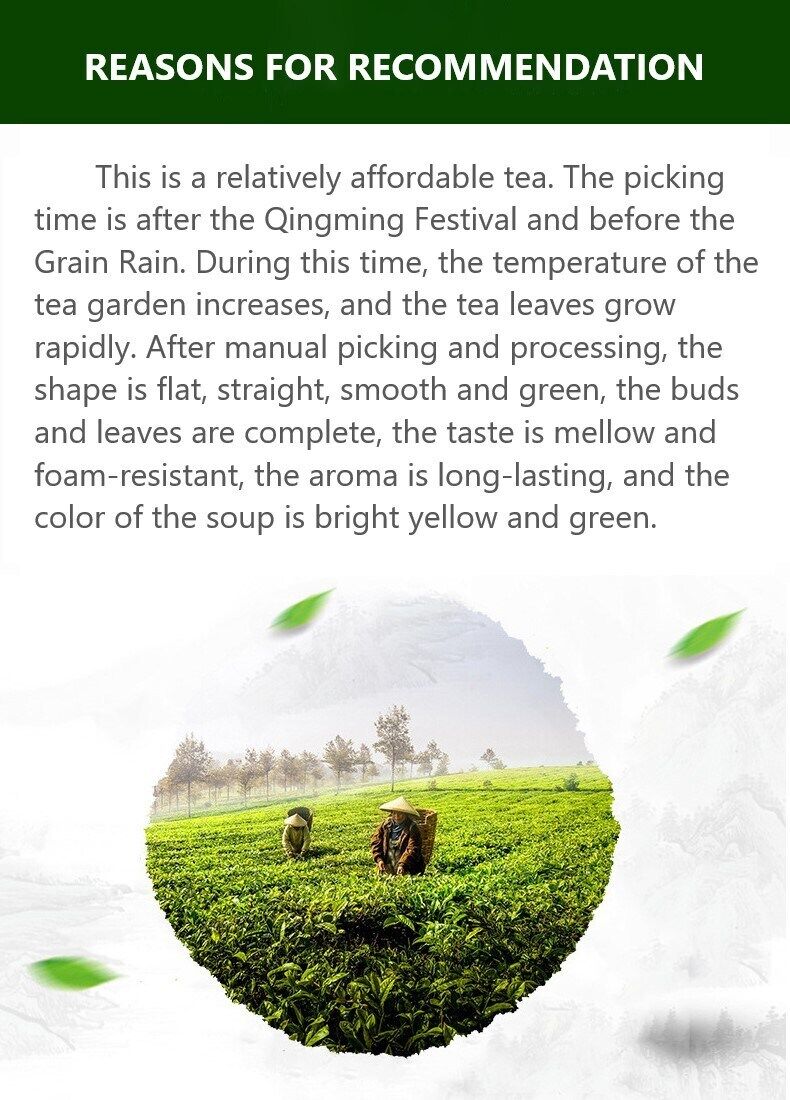 REASONS FOR RECOMMENDATION

This is a relatively affordable tea. The picking time is after the Qingming Festival and before the Grain Rain. During this time, the temperature of the tea garden increases, and the tea leaves grow rapidly. After manual picking and processing, the shape is flat, straight, smooth and green, the buds and leaves are complete, the taste is mellow and foam-resistant, the aroma is long-lasting, and the color of the soup is bright yellow and green.